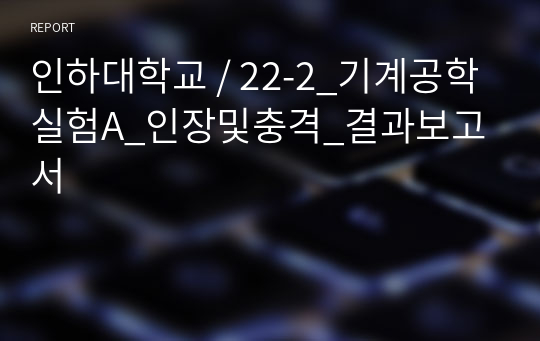 REPORT

인하대학교 / 22-2_기계공학실험A_인장및충격_결과보고서